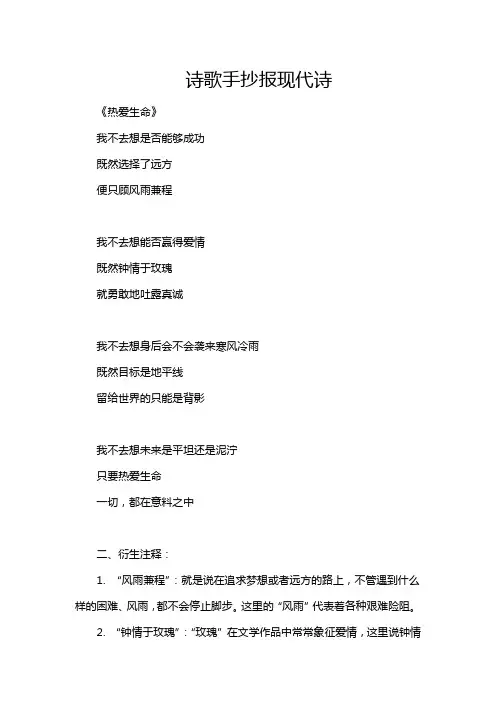 诗歌手抄报现代诗

《热爱生命》

我不去想是否能够成功

既然选择了远方

便只顾风雨兼程

我不去想能否赢得爱情

既然钟情于玫瑰

就勇敢地吐露真诚

我不去想身后会不会袭来寒风冷雨

既然目标是地平线

留给世界的只能是背影

我不去想未来是平坦还是泥泞

只要热爱生命

一切，都在意料之中

二、衍生注释：

1. “风雨兼程”：就是说在追求梦想或者远方的路上，不管遇到什么样的困难、风雨，都不会停止脚步。这里的“风雨”代表着各种艰难险阻。

2. “钟情于玫瑰”：“玫瑰”在文学作品中常常象征爱情，这里说钟情